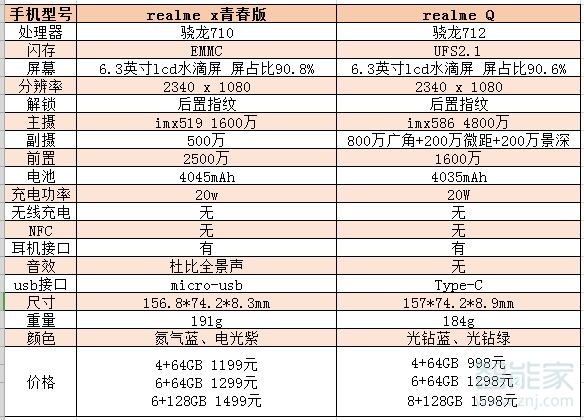 | 手机型号 | realme x青春版 | realme Q |
|---|---|---|
| 处理器 | 骁龙710 | 骁龙712 |
| 闪存 | EMMC | UFS2.1 |
| 屏幕 | 6.3英寸lcd水滴屏 屏占比90.8% | 6.3英寸lcd水滴屏 屏占比90.6% |
| 分辨率 | 2340 x 1080 | 2340 x 1080 |
| 解锁 | 后置指纹 | 后置指纹 |
| 主摄 | imx519 1600万 | imx586 4800万 |
| 副摄 | 500万 | 800万广角+200万微距+200万景深 |
| 前置 | 2500万 | 1600万 |
| 电池 | 4045mAh | 4035mAh |
| 充电功率 | 20w | 20W |
| 无线充电 | 无 | 无 |
| NFC | 无 | 无 |
| 耳机接口 | 有 | 有 |
| 音效 | 杜比全景声 | 无 |
| usb接口 | micro-usb | Type-C |
| 尺寸 | 156.8*74.2*8.3mm | 157*74.2*8.9mm |
| 重量 | 191g | 184g |
| 颜色 | 氮气蓝、电光紫 | 光钻蓝、光钻绿 |
| 价格 | 4+64GB 1199元 6+64GB 1299元 6+128GB 1499元 | 4+64GB 998元 6+64GB 1298元 8+128GB 1598元 |

智能家
znj.com